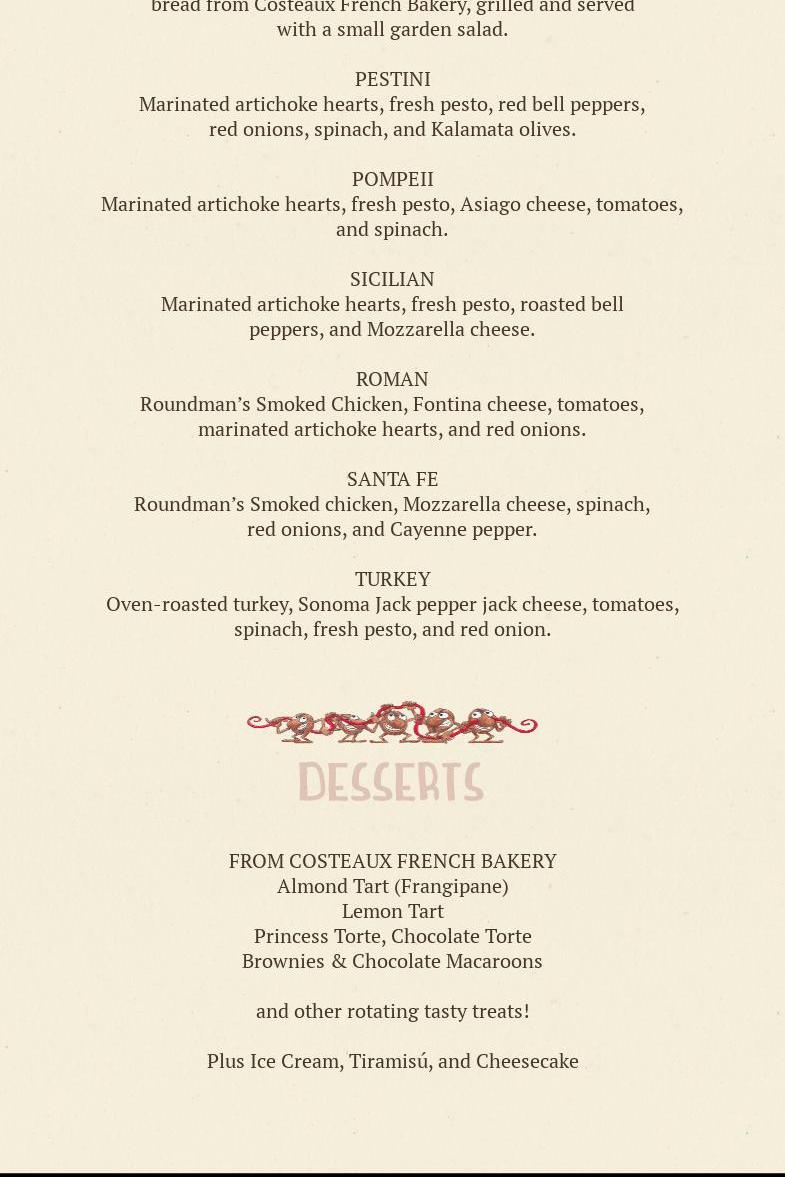 bread from Costeaux French Bakery, grilled and served with a small garden salad.

PESTINI
Marinated artichoke hearts, fresh pesto, red bell peppers, red onions, spinach, and Kalamata olives.

POMPEII
Marinated artichoke hearts, fresh pesto, Asiago cheese, tomatoes, and spinach.

SICILIAN
Marinated artichoke hearts, fresh pesto, roasted bell peppers, and Mozzarella cheese.

ROMAN
Roundman's Smoked Chicken, Fontina cheese, tomatoes, marinated artichoke hearts, and red onions.

SANTA FE
Roundman's Smoked chicken, Mozzarella cheese, spinach, red onions, and Cayenne pepper.

TURKEY
Oven-roasted turkey, Sonoma Jack pepper jack cheese, tomatoes, spinach, fresh pesto, and red onion.

DESSERTS

FROM COSTEAUX FRENCH BAKERY
Almond Tart (Frangipane)
Lemon Tart
Princess Torte, Chocolate Torte
Brownies & Chocolate Macaroons

and other rotating tasty treats!

Plus Ice Cream, Tiramisú, and Cheesecake